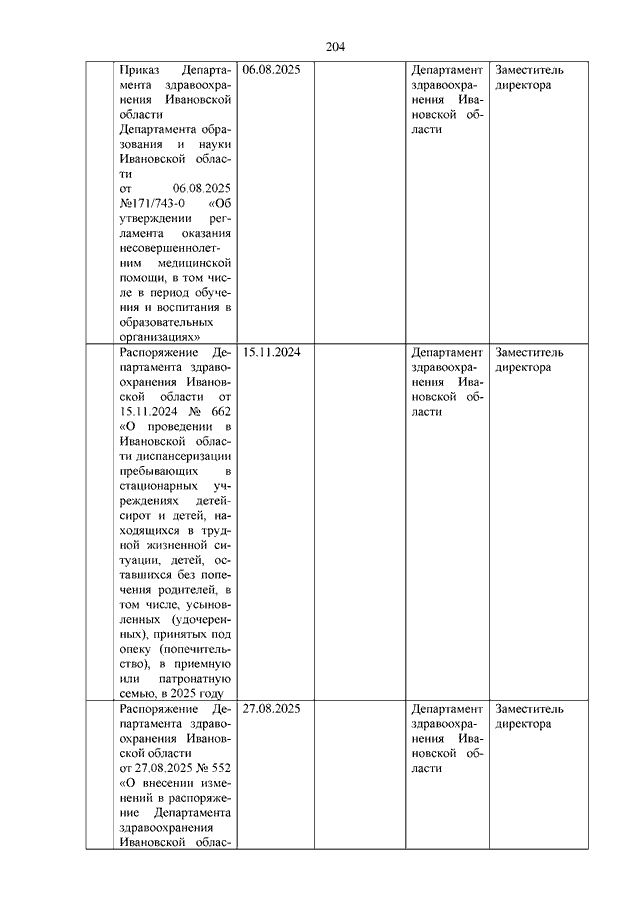 204

| | | | | | |
|---|---|---|---|---|---|
| | Приказ Департамента здравоохранения Ивановской области Департамента образования и науки Ивановской области от 06.08.2025 №171/743-0 «Об утверждении регламента оказания несовершеннолетним медицинской помощи, в том числе в период обучения и воспитания в образовательных организациях» | 06.08.2025 | | Департамент здравоохранения Ивановской области | Заместитель директора |
| | Распоряжение Департамента здравоохранения Ивановской области от 15.11.2024 № 662 «О проведении в Ивановской области диспансеризации пребывающих в стационарных учреждениях детей-сирот и детей, находящихся в трудной жизненной ситуации, детей, оставшихся без попечения родителей, в том числе, усыновленных (удочеренных), принятых под опеку (попечительство), в приемную или патронатную семью, в 2025 году | 15.11.2024 | | Департамент здравоохранения Ивановской области | Заместитель директора |
| | Распоряжение Департамента здравоохранения Ивановской области от 27.08.2025 № 552 «О внесении изменений в распоряжение Департамента здравоохранения Ивановской облас- | 27.08.2025 | | Департамент здравоохранения Ивановской области | Заместитель директора |